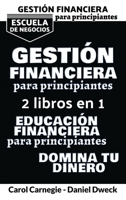 GESTIÓN FINANCIERA
para principiantes

ESCUELA DE NEGOCIOS

GESTIÓN
FINANCIERA
para principiantes

2 libros en 1

EDUCACIÓN
FINANCIERA
para principiantes

DOMINA TU
DINERO

Carol Carnegie - Daniel Dweck